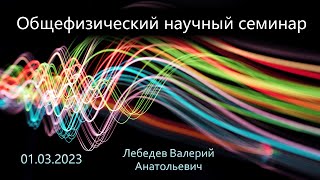 Общефизический научный семинар

01.03.2023

Лебедев Валерий Анатольевич